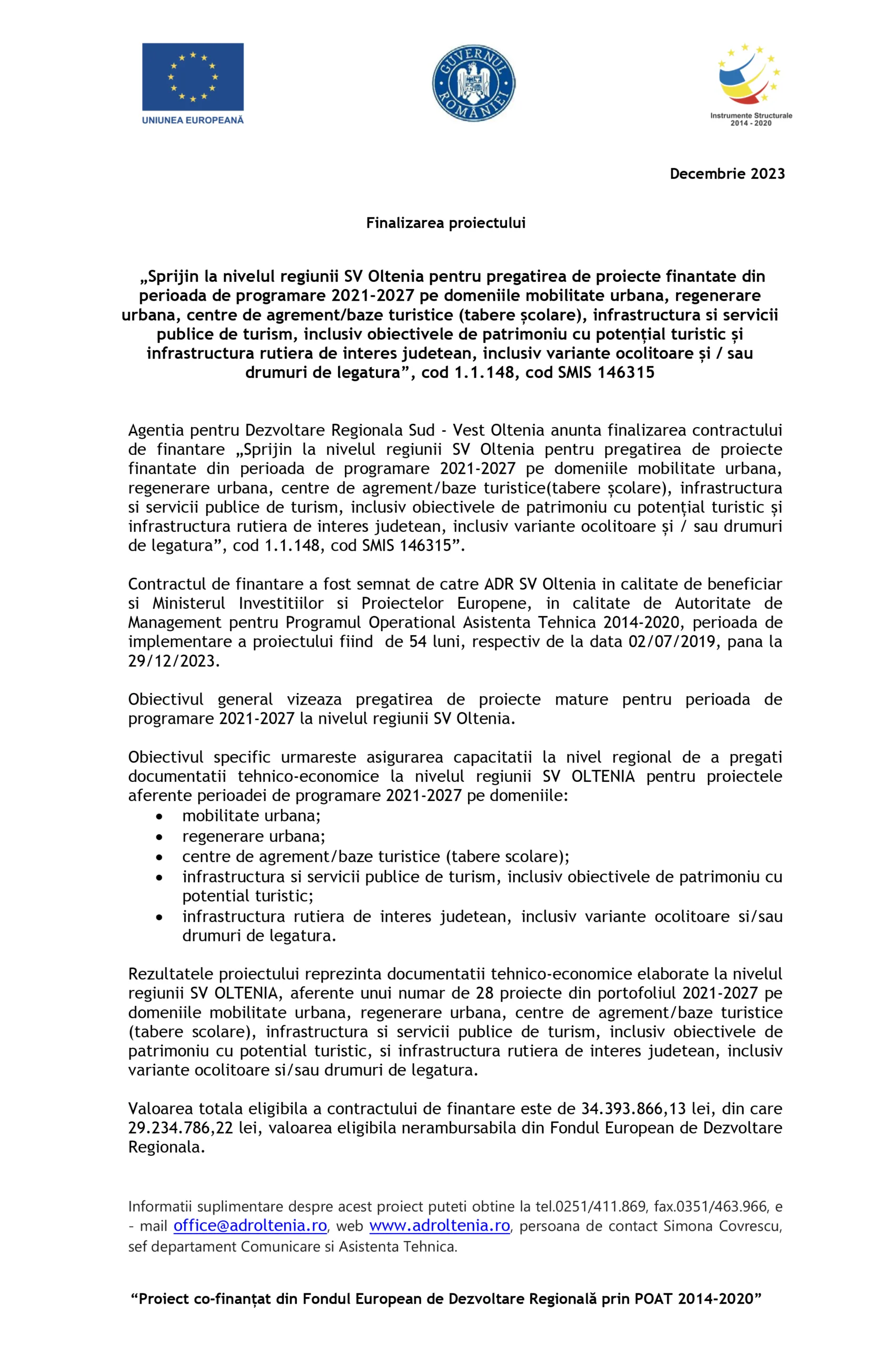 UNIUNEA EUROPEANĂ

GUVERNUL ROMÂNIEI

Instrumente Structurale
2014 - 2020

Decembrie 2023

Finalizarea proiectului

„Sprijin la nivelul regiunii SV Oltenia pentru pregatirea de proiecte finantate din perioada de programare 2021-2027 pe domeniile mobilitate urbana, regenerare urbana, centre de agrement/baze turistice (tabere școlare), infrastructura si servicii publice de turism, inclusiv obiectivele de patrimoniu cu potențial turistic și infrastructura rutiera de interes judetean, inclusiv variante ocolitoare și / sau drumuri de legatura", cod 1.1.148, cod SMIS 146315

Agentia pentru Dezvoltare Regionala Sud - Vest Oltenia anunta finalizarea contractului de finantare „Sprijin la nivelul regiunii SV Oltenia pentru pregatirea de proiecte finantate din perioada de programare 2021-2027 pe domeniile mobilitate urbana, regenerare urbana, centre de agrement/baze turistice(tabere școlare), infrastructura si servicii publice de turism, inclusiv obiectivele de patrimoniu cu potențial turistic și infrastructura rutiera de interes judetean, inclusiv variante ocolitoare și / sau drumuri de legatura", cod 1.1.148, cod SMIS 146315".

Contractul de finantare a fost semnat de catre ADR SV Oltenia in calitate de beneficiar si Ministerul Investitiilor si Proiectelor Europene, in calitate de Autoritate de Management pentru Programul Operational Asistenta Tehnica 2014-2020, perioada de implementare a proiectului fiind de 54 luni, respectiv de la data 02/07/2019, pana la 29/12/2023.

Obiectivul general vizeaza pregatirea de proiecte mature pentru perioada de programare 2021-2027 la nivelul regiunii SV Oltenia.

Obiectivul specific urmareste asigurarea capacitatii la nivel regional de a pregati documentatii tehnico-economice la nivelul regiunii SV OLTENIA pentru proiectele aferente perioadei de programare 2021-2027 pe domeniile:
• mobilitate urbana;
• regenerare urbana;
• centre de agrement/baze turistice (tabere scolare);
• infrastructura si servicii publice de turism, inclusiv obiectivele de patrimoniu cu potential turistic;
• infrastructura rutiera de interes judetean, inclusiv variante ocolitoare si/sau drumuri de legatura.

Rezultatele proiectului reprezinta documentatii tehnico-economice elaborate la nivelul regiunii SV OLTENIA, aferente unui numar de 28 proiecte din portofoliul 2021-2027 pe domeniile mobilitate urbana, regenerare urbana, centre de agrement/baze turistice (tabere scolare), infrastructura si servicii publice de turism, inclusiv obiectivele de patrimoniu cu potential turistic, si infrastructura rutiera de interes judetean, inclusiv variante ocolitoare si/sau drumuri de legatura.

Valoarea totala eligibila a contractului de finantare este de 34.393.866,13 lei, din care 29.234.786,22 lei, valoarea eligibila nerambursabila din Fondul European de Dezvoltare Regionala.

Informatii suplimentare despre acest proiect puteti obtine la tel.0251/411.869, fax.0351/463.966, e - mail office@adroltenia.ro, web www.adroltenia.ro, persoana de contact Simona Covrescu, sef departament Comunicare si Asistenta Tehnica.

"Proiect co-finanțat din Fondul European de Dezvoltare Regională prin POAT 2014-2020"